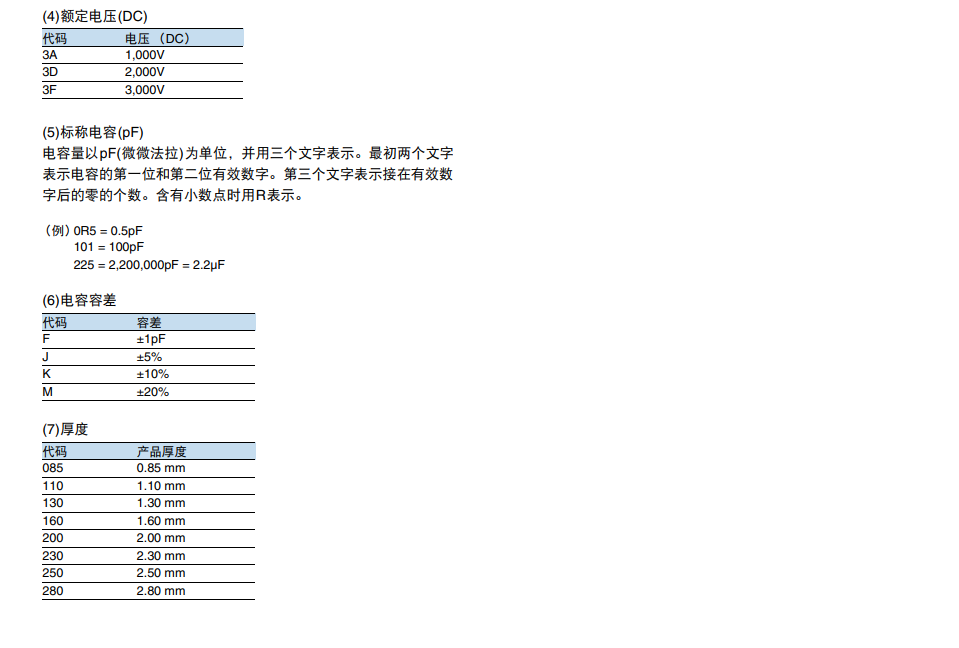 (4)额定电压(DC)

| 代码 | 电压（DC） |
|---|---|
| 3A | 1,000V |
| 3D | 2,000V |
| 3F | 3,000V |

(5)标称电容(pF)

电容量以pF(微微法拉)为单位，并用三个文字表示。最初两个文字表示电容的第一位和第二位有效数字。第三个文字表示接在有效数字后的零的个数。含有小数点时用R表示。

（例）0R5 = 0.5pF
101 = 100pF
225 = 2,200,000pF = 2.2μF

(6)电容容差

| 代码 | 容差 |
|---|---|
| F | ±1pF |
| J | ±5% |
| K | ±10% |
| M | ±20% |

(7)厚度

| 代码 | 产品厚度 |
|---|---|
| 085 | 0.85 mm |
| 110 | 1.10 mm |
| 130 | 1.30 mm |
| 160 | 1.60 mm |
| 200 | 2.00 mm |
| 230 | 2.30 mm |
| 250 | 2.50 mm |
| 280 | 2.80 mm |